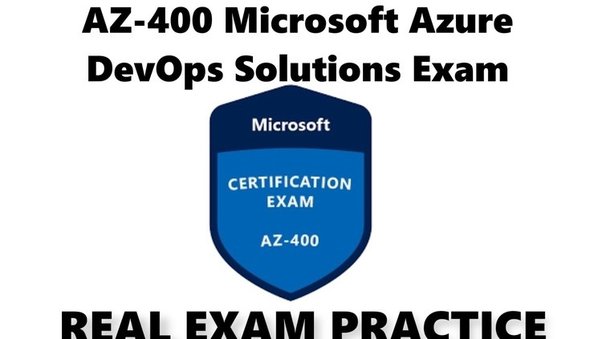 AZ-400 Microsoft Azure DevOps Solutions Exam

Microsoft

CERTIFICATION EXAM

AZ-400

REAL EXAM PRACTICE